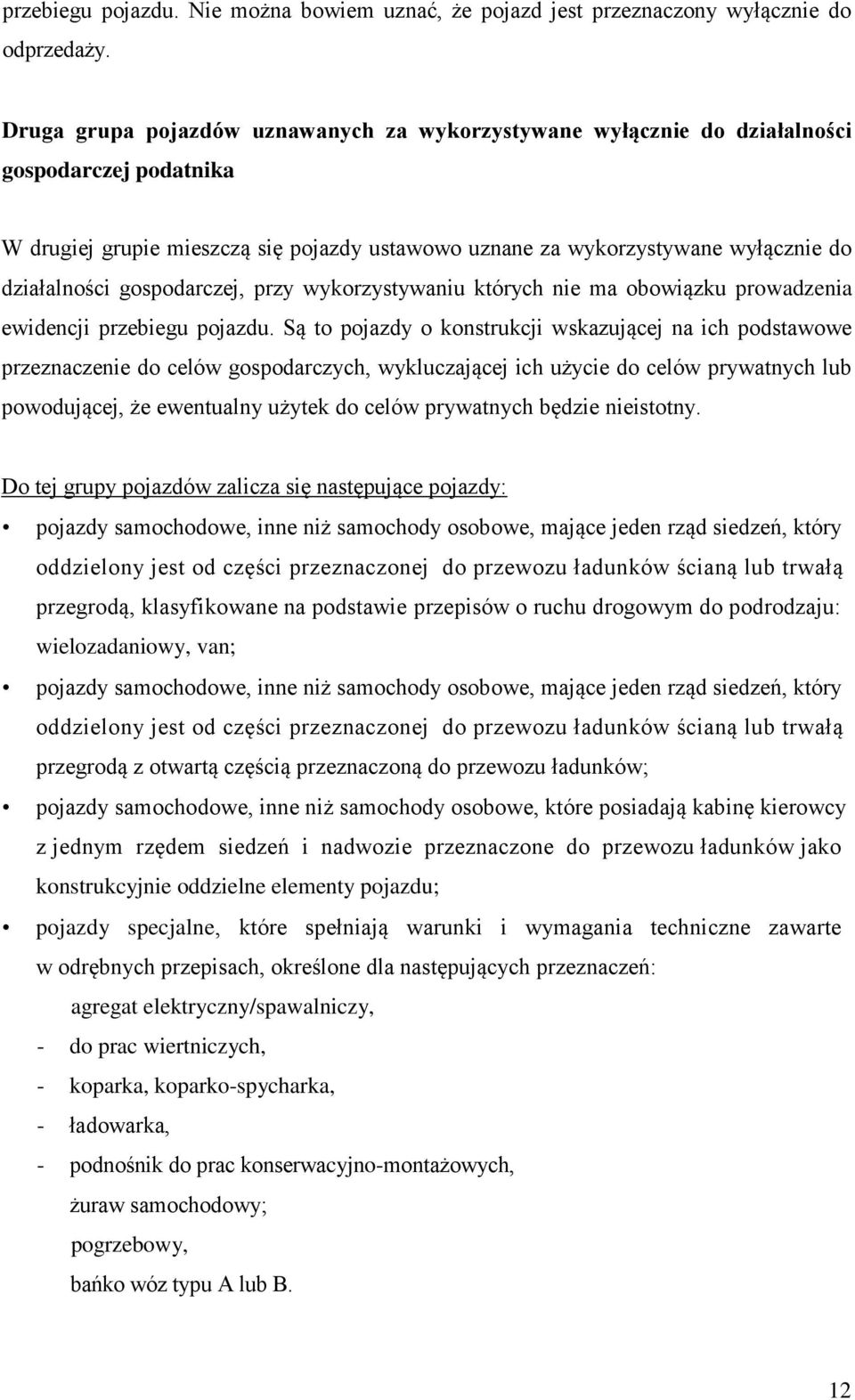 przebiegu pojazdu. Nie można bowiem uznać, że pojazd jest przeznaczony wyłącznie do odprzedaży.

Druga grupa pojazdów uznawanych za wykorzystywane wyłącznie do działalności gospodarczej podatnika

W drugiej grupie mieszczą się pojazdy ustawowo uznane za wykorzystywane wyłącznie do działalności gospodarczej, przy wykorzystywaniu których nie ma obowiązku prowadzenia ewidencji przebiegu pojazdu. Są to pojazdy o konstrukcji wskazującej na ich podstawowe przeznaczenie do celów gospodarczych, wykluczającej ich użycie do celów prywatnych lub powodującej, że ewentualny użytek do celów prywatnych będzie nieistotny.

Do tej grupy pojazdów zalicza się następujące pojazdy:

• pojazdy samochodowe, inne niż samochody osobowe, mające jeden rząd siedzeń, który oddzielony jest od części przeznaczonej do przewozu ładunków ścianą lub trwałą przegrodą, klasyfikowane na podstawie przepisów o ruchu drogowym do podrodzaju: wielozadaniowy, van;
• pojazdy samochodowe, inne niż samochody osobowe, mające jeden rząd siedzeń, który oddzielony jest od części przeznaczonej do przewozu ładunków ścianą lub trwałą przegrodą z otwartą częścią przeznaczoną do przewozu ładunków;
• pojazdy samochodowe, inne niż samochody osobowe, które posiadają kabinę kierowcy z jednym rzędem siedzeń i nadwozie przeznaczone do przewozu ładunków jako konstrukcyjnie oddzielne elementy pojazdu;
• pojazdy specjalne, które spełniają warunki i wymagania techniczne zawarte w odrębnych przepisach, określone dla następujących przeznaczeń:
agregat elektryczny/spawalniczy,
- do prac wiertniczych,
- koparka, koparko-spycharka,
- ładowarka,
- podnośnik do prac konserwacyjno-montażowych,
żuraw samochodowy;
pogrzebowy,
bańko wóz typu A lub B.

12